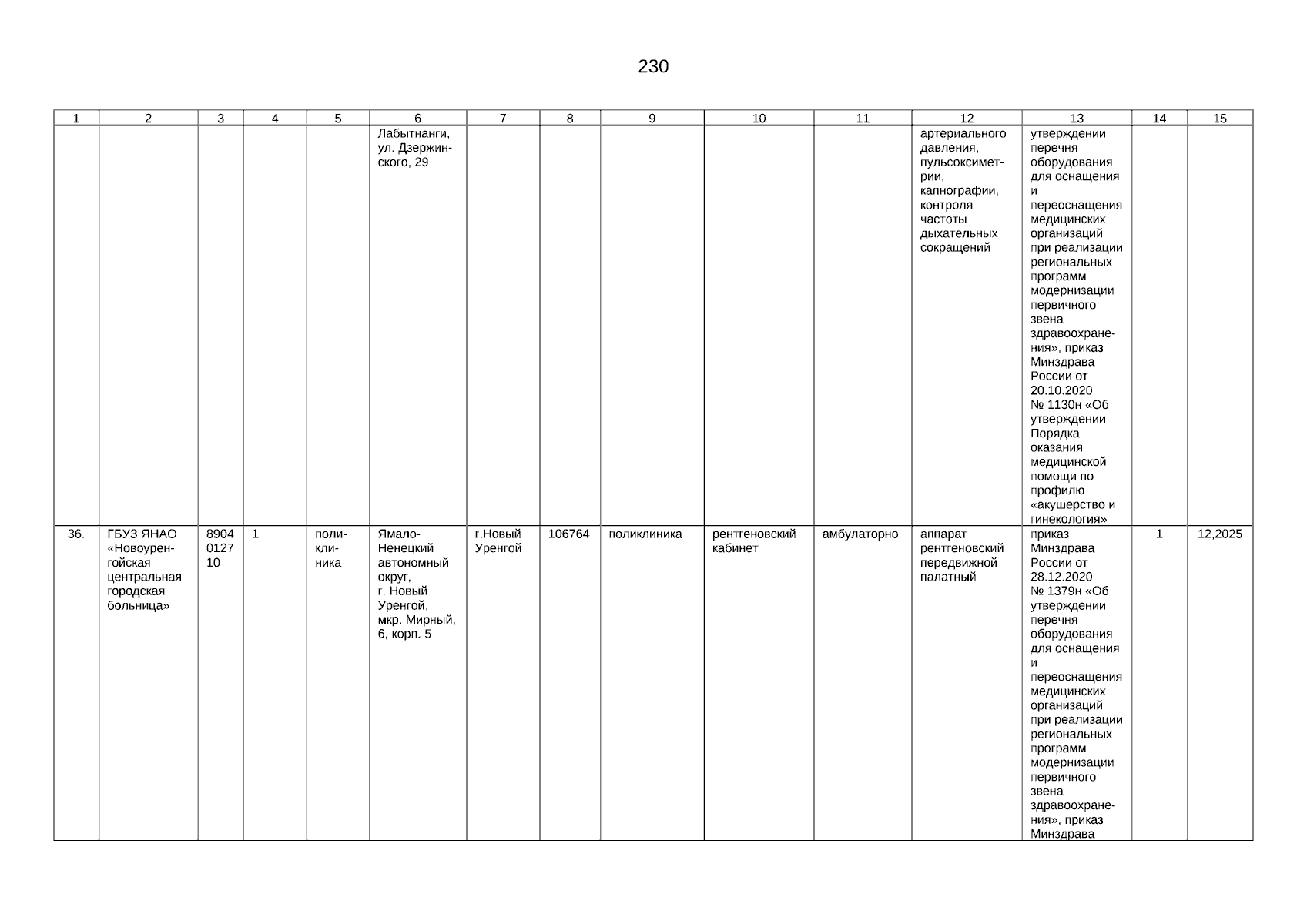 230

| 1 | 2 | 3 | 4 | 5 | 6 | 7 | 8 | 9 | 10 | 11 | 12 | 13 | 14 | 15 |
|---|---|---|---|---|---|---|---|---|---|---|---|---|---|---|
| | | | | | Лабытнанги, ул. Дзержинского, 29 | | | | | | артериального давления, пульсоксиметрии, капнографии, контроля частоты дыхательных сокращений | утверждении перечня оборудования для оснащения и переоснащения медицинских организаций при реализации региональных программ модернизации первичного звена здравоохранения», приказ Минздрава России от 20.10.2020 № 1130н «Об утверждении Порядка оказания медицинской помощи по профилю «акушерство и гинекология» | | |
| 36. | ГБУЗ ЯНАО «Новоуренгойская центральная городская больница» | 8904 0127 10 | 1 | поликлиника | Ямало-Ненецкий автономный округ, г. Новый Уренгой, мкр. Мирный, 6, корп. 5 | г.Новый Уренгой | 106764 | поликлиника | рентгеновский кабинет | амбулаторно | аппарат рентгеновский передвижной палатный | приказ Минздрава России от 28.12.2020 № 1379н «Об утверждении перечня оборудования для оснащения и переоснащения медицинских организаций при реализации региональных программ модернизации первичного звена здравоохранения», приказ Минздрава | 1 | 12,2025 |